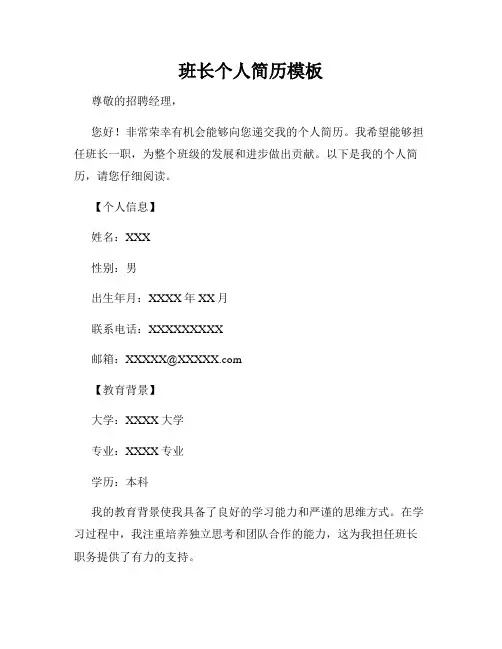 班长个人简历模板

尊敬的招聘经理，

您好！非常荣幸有机会能够向您递交我的个人简历。我希望能够担任班长一职，为整个班级的发展和进步做出贡献。以下是我的个人简历，请您仔细阅读。

【个人信息】

姓名：XXX

性别：男

出生年月：XXXX 年 XX 月

联系电话：XXXXXXXXXX

邮箱：XXXXX@XXXXX.com

【教育背景】

大学：XXXX 大学

专业：XXXX 专业

学历：本科

我的教育背景使我具备了良好的学习能力和严谨的思维方式。在学习过程中，我注重培养独立思考和团队合作的能力，这为我担任班长职务提供了有力的支持。